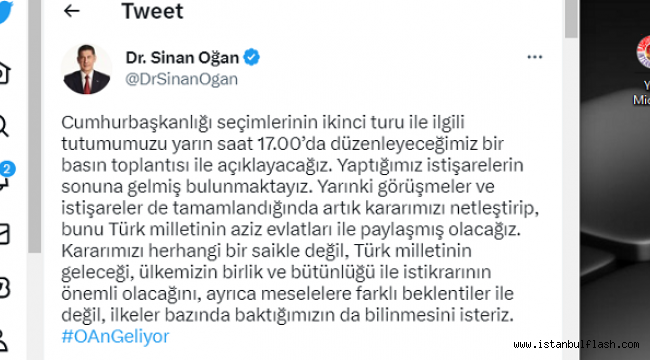 Tweet

Dr. Sinan Oğan
@DrSinanOgan

Cumhurbaşkanlığı seçimlerinin ikinci turu ile ilgili tutumumuzu yarın saat 17.00'da düzenleyeceğimiz bir basın toplantısı ile açıklayacağız. Yaptığımız istişarelerin sonuna gelmiş bulunmaktayız. Yarınki görüşmeler ve istişareler de tamamlandığında artık kararımızı netleştirip, bunu Türk milletinin aziz evlatları ile paylaşmış olacağız. Kararımızı herhangi bir saikle değil, Türk milletinin geleceği, ülkemizin birlik ve bütünlüğü ile istikrarının önemli olacağını, ayrıca meselelere farklı beklentiler ile değil, ilkeler bazında baktığımızın da bilinmesini isteriz. #OAnGeliyor

2

Y
Mic

www.istanbulflash.com